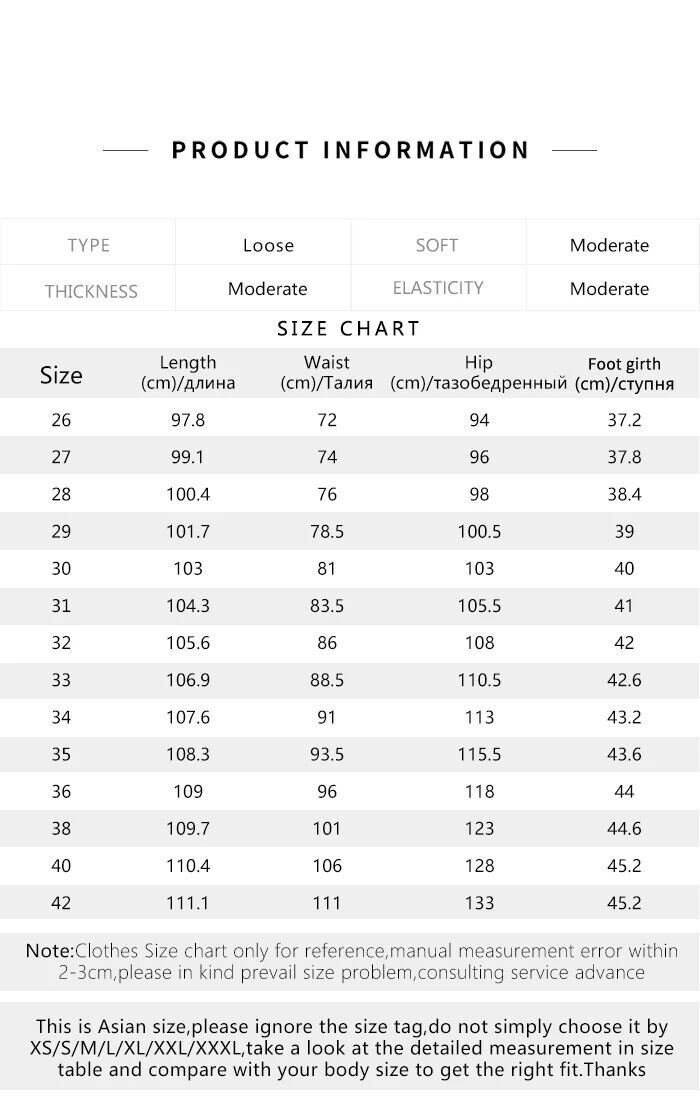 PRODUCT INFORMATION

| TYPE | Loose | SOFT | Moderate |
|---|---|---|---|
| THICKNESS | Moderate | ELASTICITY | Moderate |

SIZE CHART

| Size | Length (cm)/длина | Waist (cm)/Талия | Hip (cm)/тазобедренный | Foot girth (cm)/ступня |
|---|---|---|---|---|
| 26 | 97.8 | 72 | 94 | 37.2 |
| 27 | 99.1 | 74 | 96 | 37.8 |
| 28 | 100.4 | 76 | 98 | 38.4 |
| 29 | 101.7 | 78.5 | 100.5 | 39 |
| 30 | 103 | 81 | 103 | 40 |
| 31 | 104.3 | 83.5 | 105.5 | 41 |
| 32 | 105.6 | 86 | 108 | 42 |
| 33 | 106.9 | 88.5 | 110.5 | 42.6 |
| 34 | 107.6 | 91 | 113 | 43.2 |
| 35 | 108.3 | 93.5 | 115.5 | 43.6 |
| 36 | 109 | 96 | 118 | 44 |
| 38 | 109.7 | 101 | 123 | 44.6 |
| 40 | 110.4 | 106 | 128 | 45.2 |
| 42 | 111.1 | 111 | 133 | 45.2 |

Note:Clothes Size chart only for reference,manual measurement error within 2-3cm,please in kind prevail size problem,consulting service advance

This is Asian size,please ignore the size tag,do not simply choose it by XS/S/M/L/XL/XXL/XXXL,take a look at the detailed measurement in size table and compare with your body size to get the right fit.Thanks